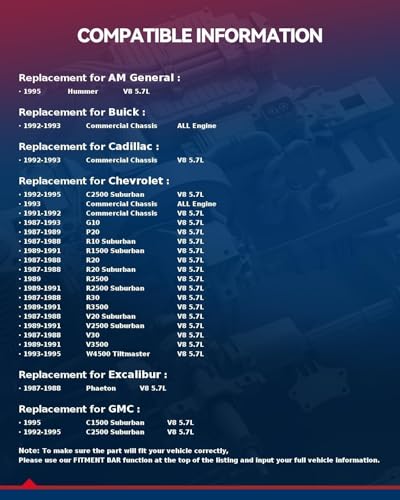 COMPATIBLE INFORMATION

Replacement for AM General :
• 1995 Hummer V8 5.7L

Replacement for Buick :
• 1992-1993 Commercial Chassis ALL Engine

Replacement for Cadillac :
• 1992-1993 Commercial Chassis V8 5.7L

Replacement for Chevrolet :
• 1992-1995 C2500 Suburban V8 5.7L
• 1993 Commercial Chassis ALL Engine
• 1991-1992 Commercial Chassis V8 5.7L
• 1987-1993 G10 V8 5.7L
• 1987-1989 P20 V8 5.7L
• 1987-1988 R10 Suburban V8 5.7L
• 1989-1991 R1500 Suburban V8 5.7L
• 1987-1988 R20 V8 5.7L
• 1987-1988 R20 Suburban V8 5.7L
• 1989 R2500 V8 5.7L
• 1989-1991 R2500 Suburban V8 5.7L
• 1987-1988 R30 V8 5.7L
• 1989-1991 R3500 V8 5.7L
• 1987-1988 V20 Suburban V8 5.7L
• 1989-1991 V2500 Suburban V8 5.7L
• 1987-1988 V30 V8 5.7L
• 1989-1991 V3500 V8 5.7L
• 1993-1995 W4500 Tiltmaster V8 5.7L

Replacement for Excalibur :
• 1987-1988 Phaeton V8 5.7L

Replacement for GMC :
• 1995 C1500 Suburban V8 5.7L
• 1992-1995 C2500 Suburban V8 5.7L

Note: To make sure the part will fit your vehicle correctly,
Please use our FITMENT BAR function at the top of the listing and input your full vehicle information.